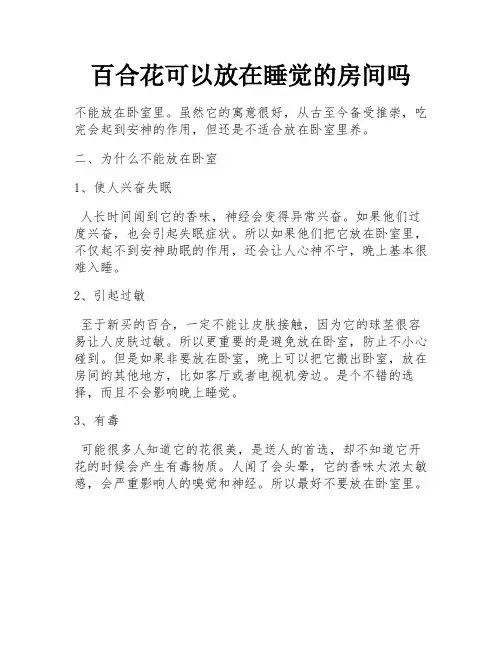 百合花可以放在睡觉的房间吗

不能放在卧室里。虽然它的寓意很好，从古至今备受推崇，吃完会起到安神的作用，但还是不适合放在卧室里养。

二、为什么不能放在卧室

1、使人兴奋失眠

人长时间闻到它的香味，神经会变得异常兴奋。如果他们过度兴奋，也会引起失眠症状。所以如果他们把它放在卧室里，不仅起不到安神助眠的作用，还会让人心神不宁，晚上基本很难入睡。

2、引起过敏

至于新买的百合，一定不能让皮肤接触，因为它的球茎很容易让人皮肤过敏。所以更重要的是避免放在卧室，防止不小心碰到。但是如果非要放在卧室，晚上可以把它搬出卧室，放在房间的其他地方，比如客厅或者电视机旁边。是个不错的选择，而且不会影响晚上睡觉。

3、有毒

可能很多人知道它的花很美，是送人的首选，却不知道它开花的时候会产生有毒物质。人闻了会头晕，它的香味太浓太敏感，会严重影响人的嗅觉和神经。所以最好不要放在卧室里。